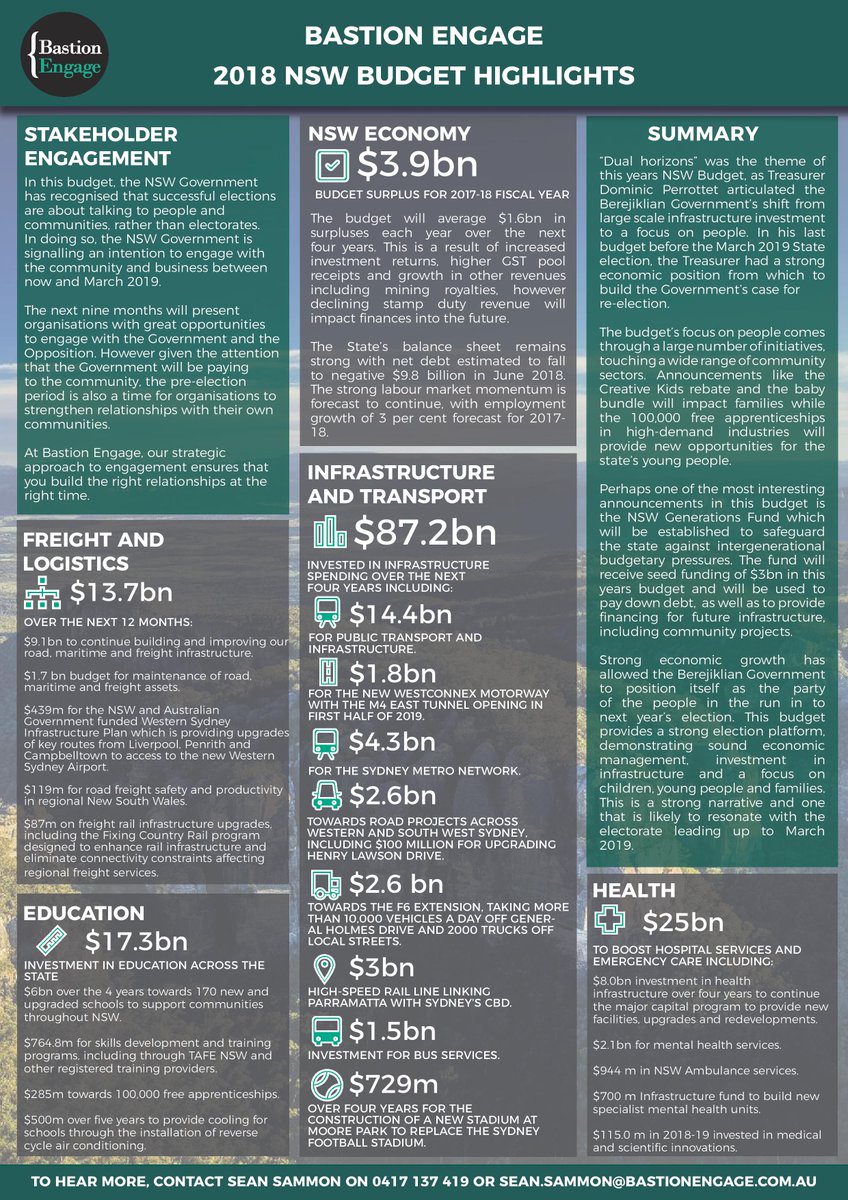 Bastion Engage

BASTION ENGAGE
2018 NSW BUDGET HIGHLIGHTS

STAKEHOLDER ENGAGEMENT

In this budget, the NSW Government has recognised that successful elections are about talking to people and communities, rather than electorates. In doing so, the NSW Government is signalling an intention to engage with the community and business between now and March 2019.

The next nine months will present organisations with great opportunities to engage with the Government and the Opposition. However given the attention that the Government will be paying to the community, the pre-election period is also a time for organisations to strengthen relationships with their own communities.

At Bastion Engage, our strategic approach to engagement ensures that you build the right relationships at the right time.

FREIGHT AND LOGISTICS

$13.7bn

OVER THE NEXT 12 MONTHS:

$9.1bn to continue building and improving our road, maritime and freight infrastructure.

$1.7 bn budget for maintenance of road, maritime and freight assets.

$439m for the NSW and Australian Government funded Western Sydney Infrastructure Plan which is providing upgrades of key routes from Liverpool, Penrith and Campbelltown to access to the new Western Sydney Airport.

$119m for road freight safety and productivity in regional New South Wales.

$87m on freight rail infrastructure upgrades, including the Fixing Country Rail program designed to enhance rail infrastructure and eliminate connectivity constraints affecting regional freight services.

EDUCATION

$17.3bn

INVESTMENT IN EDUCATION ACROSS THE STATE

$6bn over the 4 years towards 170 new and upgraded schools to support communities throughout NSW.

$764.8m for skills development and training programs, including through TAFE NSW and other registered training providers.

$285m towards 100,000 free apprenticeships.

$500m over five years to provide cooling for schools through the installation of reverse cycle air conditioning.

NSW ECONOMY

$3.9bn

BUDGET SURPLUS FOR 2017-18 FISCAL YEAR

The budget will average $1.6bn in surpluses each year over the next four years. This is a result of increased investment returns, higher GST pool receipts and growth in other revenues including mining royalties, however declining stamp duty revenue will impact finances into the future.

The State's balance sheet remains strong with net debt estimated to fall to negative $9.8 billion in June 2018. The strong labour market momentum is forecast to continue, with employment growth of 3 per cent forecast for 2017-18.

INFRASTRUCTURE AND TRANSPORT

$87.2bn

INVESTED IN INFRASTRUCTURE SPENDING OVER THE NEXT FOUR YEARS INCLUDING:

$14.4bn
FOR PUBLIC TRANSPORT AND INFRASTRUCTURE.

$1.8bn
FOR THE NEW WESTCONNEX MOTORWAY WITH THE M4 EAST TUNNEL OPENING IN FIRST HALF OF 2019.

$4.3bn
FOR THE SYDNEY METRO NETWORK.

$2.6bn
TOWARDS ROAD PROJECTS ACROSS WESTERN AND SOUTH WEST SYDNEY, INCLUDING $100 MILLION FOR UPGRADING HENRY LAWSON DRIVE.

$2.6 bn
TOWARDS THE F6 EXTENSION, TAKING MORE THAN 10,000 VEHICLES A DAY OFF GENERAL HOLMES DRIVE AND 2000 TRUCKS OFF LOCAL STREETS.

$3bn
HIGH-SPEED RAIL LINE LINKING PARRAMATTA WITH SYDNEY'S CBD.

$1.5bn
INVESTMENT FOR BUS SERVICES.

$729m
OVER FOUR YEARS FOR THE CONSTRUCTION OF A NEW STADIUM AT MOORE PARK TO REPLACE THE SYDNEY FOOTBALL STADIUM.

SUMMARY

"Dual horizons" was the theme of this years NSW Budget, as Treasurer Dominic Perrottet articulated the Berejiklian Government's shift from large scale infrastructure investment to a focus on people. In his last budget before the March 2019 State election, the Treasurer had a strong economic position from which to build the Government's case for re-election.

The budget's focus on people comes through a large number of initiatives, touching a wide range of community sectors. Announcements like the Creative Kids rebate and the baby bundle will impact families while the 100,000 free apprenticeships in high-demand industries will provide new opportunities for the state's young people.

Perhaps one of the most interesting announcements in this budget is the NSW Generations Fund which will be established to safeguard the state against intergenerational budgetary pressures. The fund will receive seed funding of $3bn in this years budget and will be used to pay down debt, as well as to provide financing for future infrastructure, including community projects.

Strong economic growth has allowed the Berejiklian Government to position itself as the party of the people in the run in to next year's election. This budget provides a strong election platform, demonstrating sound economic management, investment in infrastructure and a focus on children, young people and families. This is a strong narrative and one that is likely to resonate with the electorate leading up to March 2019.

HEALTH

$25bn

TO BOOST HOSPITAL SERVICES AND EMERGENCY CARE INCLUDING:

$8.0bn investment in health infrastructure over four years to continue the major capital program to provide new facilities, upgrades and redevelopments.

$2.1bn for mental health services.

$944 m in NSW Ambulance services.

$700 m Infrastructure fund to build new specialist mental health units.

$115.0 m in 2018-19 invested in medical and scientific innovations.

TO HEAR MORE, CONTACT SEAN SAMMON ON 0417 137 419 OR SEAN.SAMMON@BASTIONENGAGE.COM.AU